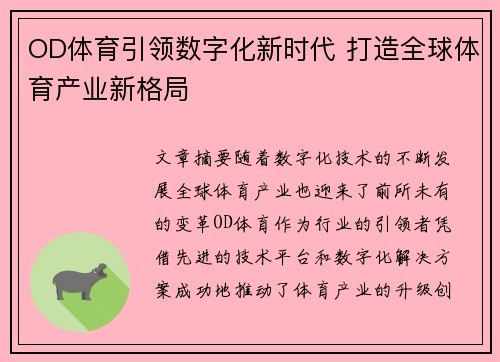 OD体育引领数字化新时代 打造全球体育产业新格局

文章摘要随着数字化技术的不断发展全球体育产业也迎来了前所未有的变革OD体育作为行业的引领者凭借先进的技术平台和数字化解决方案成功地推动了体育产业的升级创